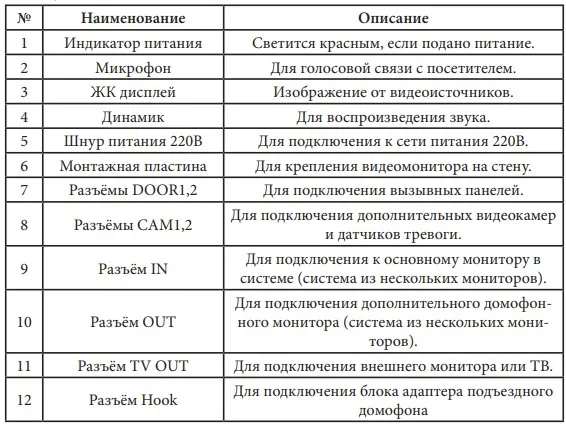 | № | Наименование | Описание |
|---|---|---|
| 1 | Индикатор питания | Светится красным, если подано питание. |
| 2 | Микрофон | Для голосовой связи с посетителем. |
| 3 | ЖК дисплей | Изображение от видеоисточников. |
| 4 | Динамик | Для воспроизведения звука. |
| 5 | Шнур питания 220В | Для подключения к сети питания 220В. |
| 6 | Монтажная пластина | Для крепления видеомонитора на стену. |
| 7 | Разъёмы DOOR1,2 | Для подключения вызывных панелей. |
| 8 | Разъёмы CAM1,2 | Для подключения дополнительных видеокамер и датчиков тревоги. |
| 9 | Разъём IN | Для подключения к основному монитору в системе (система из нескольких мониторов). |
| 10 | Разъём OUT | Для подключения дополнительного домофонного монитора (система из нескольких мониторов). |
| 11 | Разъём TV OUT | Для подключения внешнего монитора или ТВ. |
| 12 | Разъём Hook | Для подключения блока адаптера подъездного домофона |